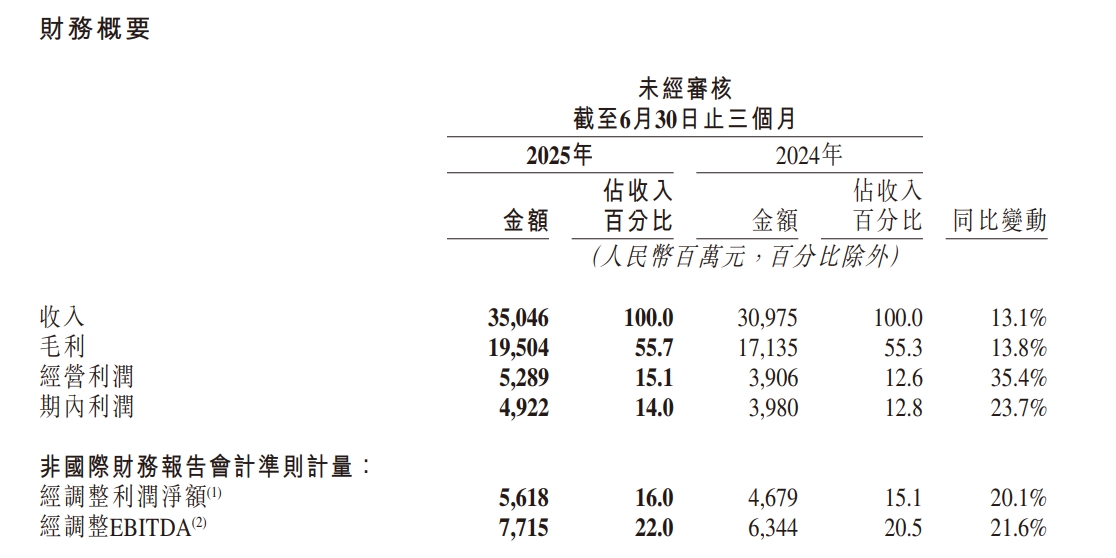 財務概要

未經審核
截至6月30日止三個月

| | 2025年 金額 | 2025年 佔收入百分比 | 2024年 金額 | 2024年 佔收入百分比 | 同比變動 |
|---|---|---|---|---|---|
| | (人民幣百萬元，百分比除外) | | | | |
| 收入 | 35,046 | 100.0 | 30,975 | 100.0 | 13.1% |
| 毛利 | 19,504 | 55.7 | 17,135 | 55.3 | 13.8% |
| 經營利潤 | 5,289 | 15.1 | 3,906 | 12.6 | 35.4% |
| 期內利潤 | 4,922 | 14.0 | 3,980 | 12.8 | 23.7% |
| 非國際財務報告會計準則計量： | | | | | |
| 經調整利潤淨額$^{(1)}$ | 5,618 | 16.0 | 4,679 | 15.1 | 20.1% |
| 經調整EBITDA$^{(2)}$ | 7,715 | 22.0 | 6,344 | 20.5 | 21.6% |